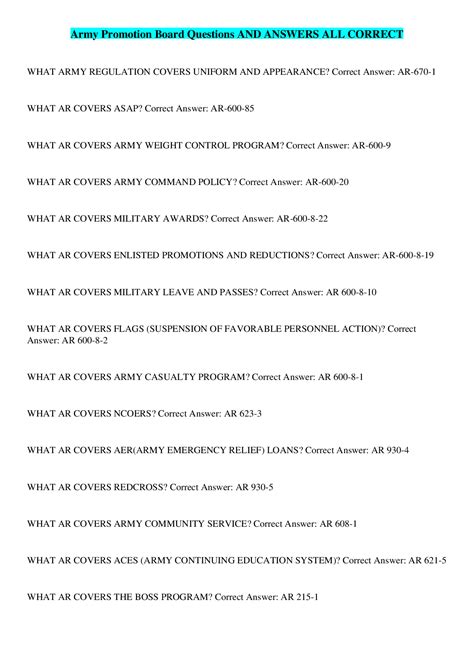 Army Promotion Board Questions AND ANSWERS ALL CORRECT

WHAT ARMY REGULATION COVERS UNIFORM AND APPEARANCE? Correct Answer: AR-670-1

WHAT AR COVERS ASAP? Correct Answer: AR-600-85

WHAT AR COVERS ARMY WEIGHT CONTROL PROGRAM? Correct Answer: AR-600-9

WHAT AR COVERS ARMY COMMAND POLICY? Correct Answer: AR-600-20

WHAT AR COVERS MILITARY AWARDS? Correct Answer: AR-600-8-22

WHAT AR COVERS ENLISTED PROMOTIONS AND REDUCTIONS? Correct Answer: AR-600-8-19

WHAT AR COVERS MILITARY LEAVE AND PASSES? Correct Answer: AR 600-8-10

WHAT AR COVERS FLAGS (SUSPENSION OF FAVORABLE PERSONNEL ACTION)? Correct Answer: AR 600-8-2

WHAT AR COVERS ARMY CASUALTY PROGRAM? Correct Answer: AR 600-8-1

WHAT AR COVERS NCOERS? Correct Answer: AR 623-3

WHAT AR COVERS AER(ARMY EMERGENCY RELIEF) LOANS? Correct Answer: AR 930-4

WHAT AR COVERS REDCROSS? Correct Answer: AR 930-5

WHAT AR COVERS ARMY COMMUNITY SERVICE? Correct Answer: AR 608-1

WHAT AR COVERS ACES (ARMY CONTINUING EDUCATION SYSTEM)? Correct Answer: AR 621-5

WHAT AR COVERS THE BOSS PROGRAM? Correct Answer: AR 215-1